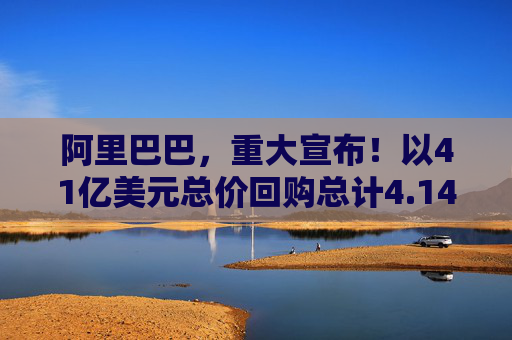 阿里巴巴，重大宣布！以41亿美元总价回购总计4.14